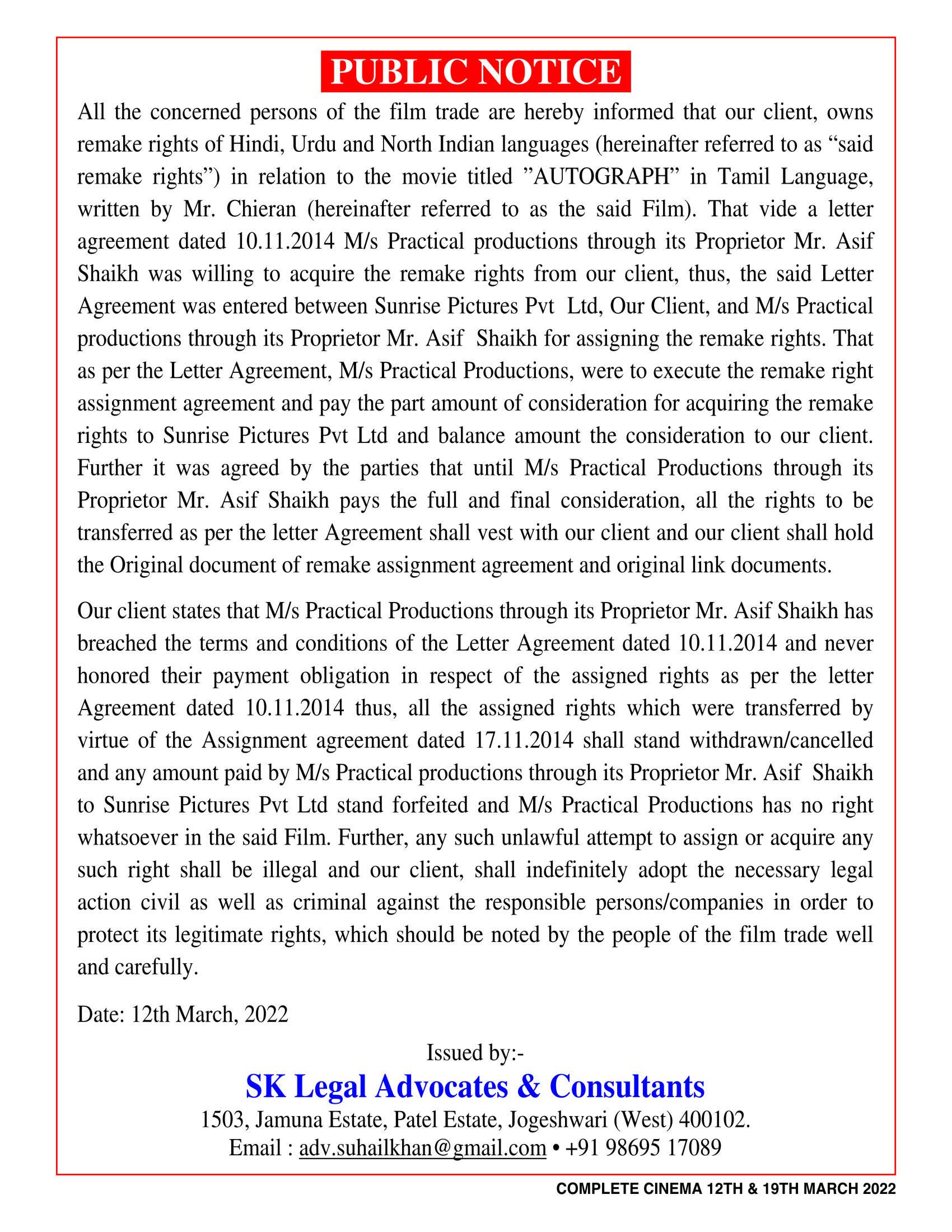 PUBLIC NOTICE

All the concerned persons of the film trade are hereby informed that our client, owns remake rights of Hindi, Urdu and North Indian languages (hereinafter referred to as “said remake rights”) in relation to the movie titled ”AUTOGRAPH” in Tamil Language, written by Mr. Chieran (hereinafter referred to as the said Film). That vide a letter agreement dated 10.11.2014 M/s Practical productions through its Proprietor Mr. Asif Shaikh was willing to acquire the remake rights from our client, thus, the said Letter Agreement was entered between Sunrise Pictures Pvt Ltd, Our Client, and M/s Practical productions through its Proprietor Mr. Asif Shaikh for assigning the remake rights. That as per the Letter Agreement, M/s Practical Productions, were to execute the remake right assignment agreement and pay the part amount of consideration for acquiring the remake rights to Sunrise Pictures Pvt Ltd and balance amount the consideration to our client. Further it was agreed by the parties that until M/s Practical Productions through its Proprietor Mr. Asif Shaikh pays the full and final consideration, all the rights to be transferred as per the letter Agreement shall vest with our client and our client shall hold the Original document of remake assignment agreement and original link documents.

Our client states that M/s Practical Productions through its Proprietor Mr. Asif Shaikh has breached the terms and conditions of the Letter Agreement dated 10.11.2014 and never honored their payment obligation in respect of the assigned rights as per the letter Agreement dated 10.11.2014 thus, all the assigned rights which were transferred by virtue of the Assignment agreement dated 17.11.2014 shall stand withdrawn/cancelled and any amount paid by M/s Practical productions through its Proprietor Mr. Asif Shaikh to Sunrise Pictures Pvt Ltd stand forfeited and M/s Practical Productions has no right whatsoever in the said Film. Further, any such unlawful attempt to assign or acquire any such right shall be illegal and our client, shall indefinitely adopt the necessary legal action civil as well as criminal against the responsible persons/companies in order to protect its legitimate rights, which should be noted by the people of the film trade well and carefully.

Date: 12th March, 2022

Issued by:-
SK Legal Advocates & Consultants
1503, Jamuna Estate, Patel Estate, Jogeshwari (West) 400102.
Email : adv.suhailkhan@gmail.com • +91 98695 17089

COMPLETE CINEMA 12TH & 19TH MARCH 2022